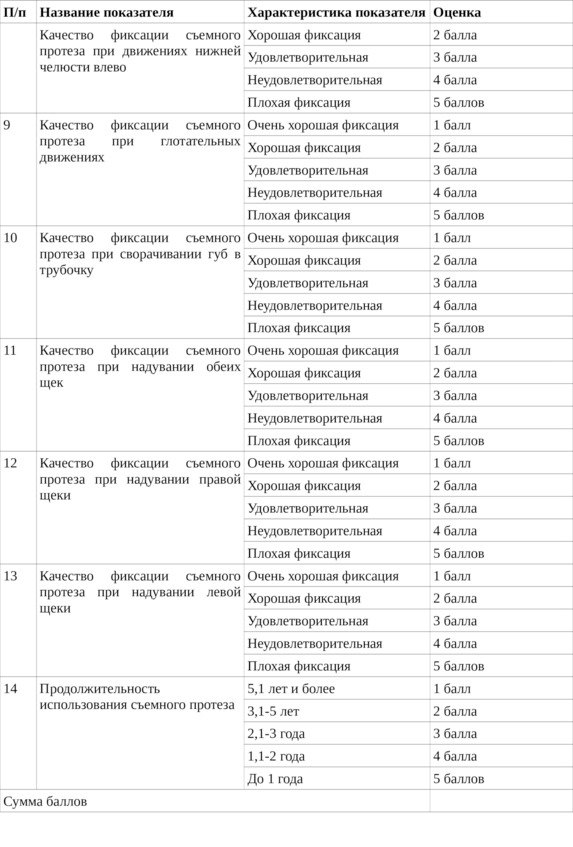 | П/п | Название показателя | Характеристика показателя | Оценка |
|---|---|---|---|
| | Качество фиксации съемного протеза при движениях нижней челюсти влево | Хорошая фиксация | 2 балла |
| | | Удовлетворительная | 3 балла |
| | | Неудовлетворительная | 4 балла |
| | | Плохая фиксация | 5 баллов |
| 9 | Качество фиксации съемного протеза при глотательных движениях | Очень хорошая фиксация | 1 балл |
| | | Хорошая фиксация | 2 балла |
| | | Удовлетворительная | 3 балла |
| | | Неудовлетворительная | 4 балла |
| | | Плохая фиксация | 5 баллов |
| 10 | Качество фиксации съемного протеза при сворачивании губ в трубочку | Очень хорошая фиксация | 1 балл |
| | | Хорошая фиксация | 2 балла |
| | | Удовлетворительная | 3 балла |
| | | Неудовлетворительная | 4 балла |
| | | Плохая фиксация | 5 баллов |
| 11 | Качество фиксации съемного протеза при надувании обеих щек | Очень хорошая фиксация | 1 балл |
| | | Хорошая фиксация | 2 балла |
| | | Удовлетворительная | 3 балла |
| | | Неудовлетворительная | 4 балла |
| | | Плохая фиксация | 5 баллов |
| 12 | Качество фиксации съемного протеза при надувании правой щеки | Очень хорошая фиксация | 1 балл |
| | | Хорошая фиксация | 2 балла |
| | | Удовлетворительная | 3 балла |
| | | Неудовлетворительная | 4 балла |
| | | Плохая фиксация | 5 баллов |
| 13 | Качество фиксации съемного протеза при надувании левой щеки | Очень хорошая фиксация | 1 балл |
| | | Хорошая фиксация | 2 балла |
| | | Удовлетворительная | 3 балла |
| | | Неудовлетворительная | 4 балла |
| | | Плохая фиксация | 5 баллов |
| 14 | Продолжительность использования съемного протеза | 5,1 лет и более | 1 балл |
| | | 3,1-5 лет | 2 балла |
| | | 2,1-3 года | 3 балла |
| | | 1,1-2 года | 4 балла |
| | | До 1 года | 5 баллов |
| Сумма баллов | | | |